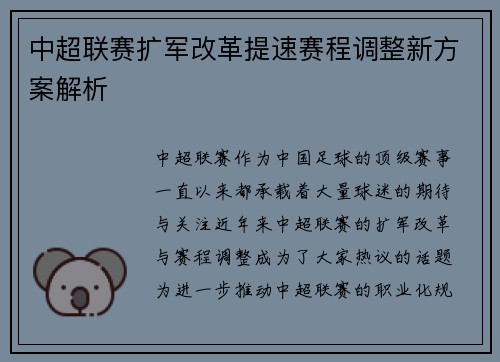 中超联赛扩军改革提速赛程调整新方案解析

中超联赛作为中国足球的顶级赛事一直以来都承载着大量球迷的期待与关注近年来中超联赛的扩军改革与赛程调整成为了大家热议的话题为进一步推动中超联赛的职业化规